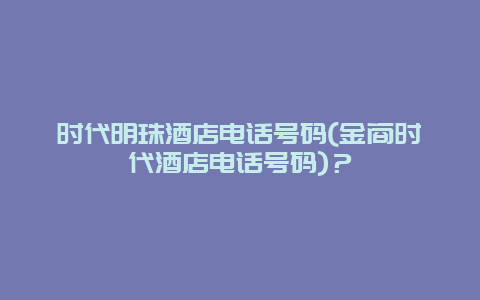 时代明珠酒店电话号码(金商时代酒店电话号码)？